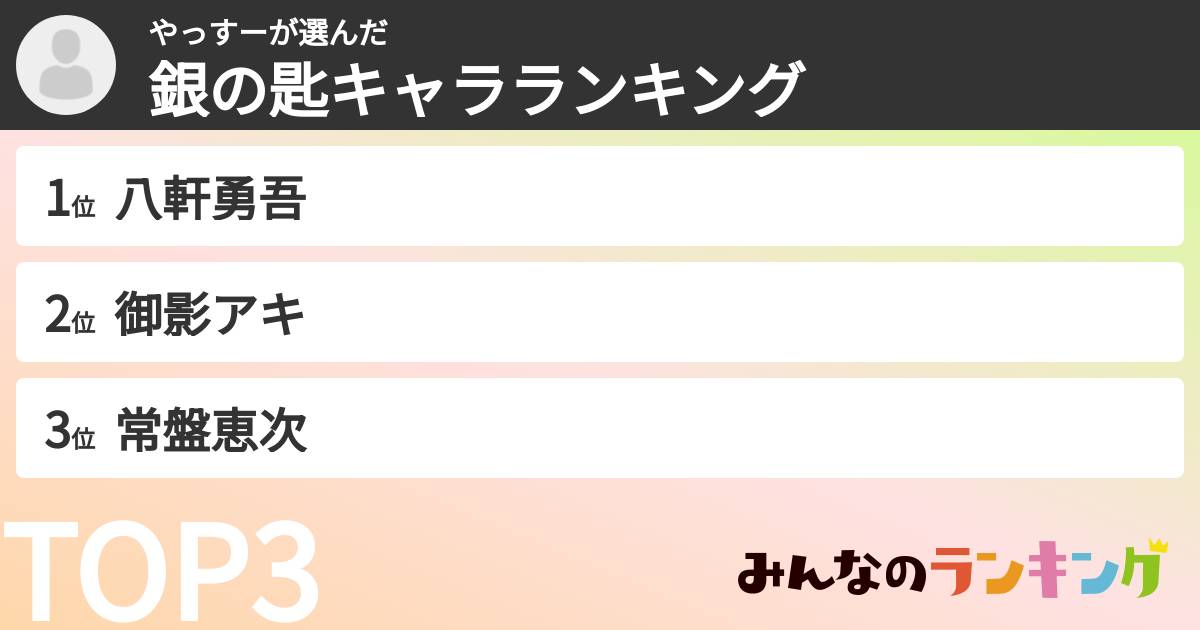 やっすーが選んだ
銀の匙キャラランキング

1位 八軒勇吾

2位 御影アキ

3位 常盤恵次

TOP3

みんなのランキング